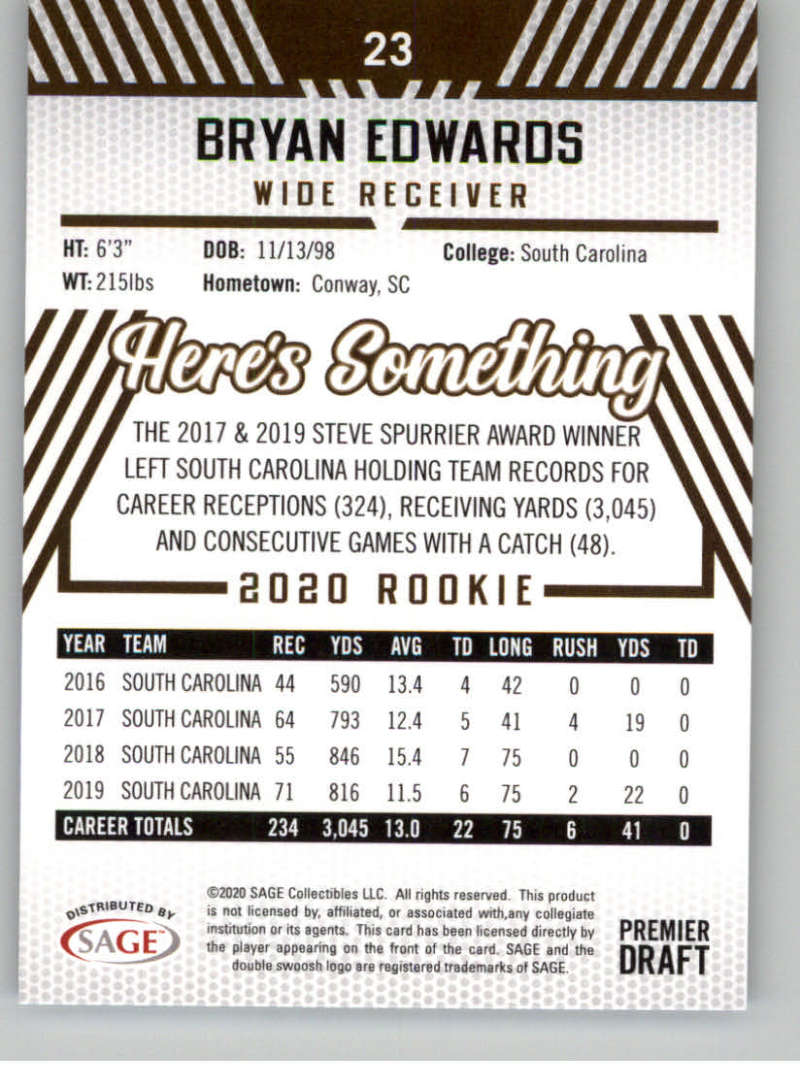 23

BRYAN EDWARDS

WIDE RECEIVER

HT: 6'3"
WT: 215lbs

DOB: 11/13/98
Hometown: Conway, SC

College: South Carolina

Here's Something

THE 2017 & 2019 STEVE SPURRIER AWARD WINNER LEFT SOUTH CAROLINA HOLDING TEAM RECORDS FOR CAREER RECEPTIONS (324), RECEIVING YARDS (3,045) AND CONSECUTIVE GAMES WITH A CATCH (48).

2020 ROOKIE

| YEAR | TEAM | REC | YDS | AVG | TD | LONG | RUSH | YDS | TD |
|---|---|---|---|---|---|---|---|---|---|
| 2016 | SOUTH CAROLINA | 44 | 590 | 13.4 | 4 | 42 | 0 | 0 | 0 |
| 2017 | SOUTH CAROLINA | 64 | 793 | 12.4 | 5 | 41 | 4 | 19 | 0 |
| 2018 | SOUTH CAROLINA | 55 | 846 | 15.4 | 7 | 75 | 0 | 0 | 0 |
| 2019 | SOUTH CAROLINA | 71 | 816 | 11.5 | 6 | 75 | 2 | 22 | 0 |
| CAREER TOTALS | | 234 | 3,045 | 13.0 | 22 | 75 | 6 | 41 | 0 |

DISTRIBUTED BY
SAGE

©2020 SAGE Collectibles LLC. All rights reserved. This product is not licensed by, affiliated, or associated with,any collegiate institution or its agents. This card has been licensed directly by the player appearing on the front of the card. SAGE and the double swoosh logo are registered trademarks of SAGE.

PREMIER
DRAFT